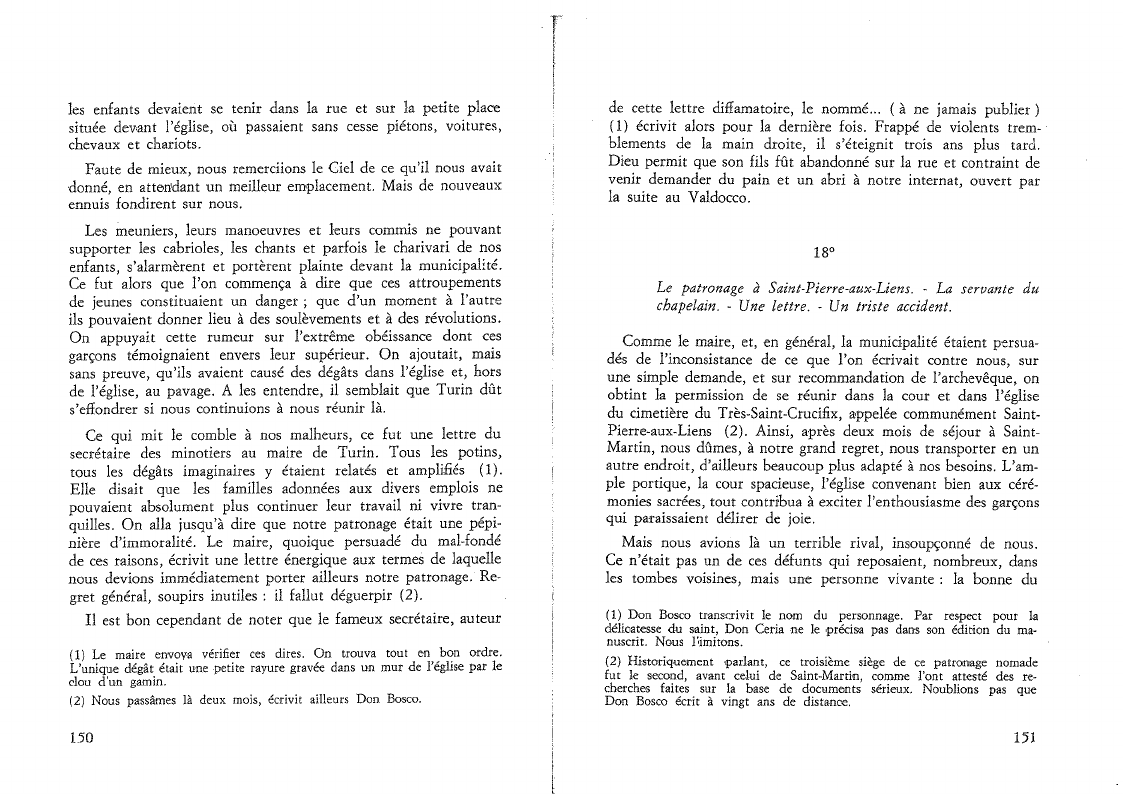 les enfants devaient se tenir dans la rue et sur la petite place située devant l'église, où passaient sans cesse piétons, voitures, chevaux et chariots.

Faute de mieux, nous remerciions le Ciel de ce qu'il nous avait donné, en attendant un meilleur emplacement. Mais de nouveaux ennuis fondirent sur nous.

Les meuniers, leurs manoeuvres et leurs commis ne pouvant supporter les cabrioles, les chants et parfois le charivari de nos enfants, s'alarmèrent et portèrent plainte devant la municipalité. Ce fut alors que l'on commença à dire que ces attroupements de jeunes constituaient un danger ; que d'un moment à l'autre ils pouvaient donner lieu à des soulèvements et à des révolutions. On appuyait cette rumeur sur l'extrême obéissance dont ces garçons témoignaient envers leur supérieur. On ajoutait, mais sans preuve, qu'ils avaient causé des dégâts dans l'église et, hors de l'église, au pavage. A les entendre, il semblait que Turin dût s'effondrer si nous continuions à nous réunir là.

Ce qui mit le comble à nos malheurs, ce fut une lettre du secrétaire des minotiers au maire de Turin. Tous les potins, tous les dégâts imaginaires y étaient relatés et amplifiés (1). Elle disait que les familles adonnées aux divers emplois ne pouvaient absolument plus continuer leur travail ni vivre tranquilles. On alla jusqu'à dire que notre patronage était une pépinière d'immoralité. Le maire, quoique persuadé du mal-fondé de ces raisons, écrivit une lettre énergique aux termes de laquelle nous devions immédiatement porter ailleurs notre patronage. Regret général, soupirs inutiles : il fallut déguerpir (2).

Il est bon cependant de noter que le fameux secrétaire, auteur

(1) Le maire envoya vérifier ces dires. On trouva tout en bon ordre. L'unique dégât était une petite rayure gravée dans un mur de l'église par le clou d'un gamin.

(2) Nous passâmes là deux mois, écrivit ailleurs Don Bosco.

150

de cette lettre diffamatoire, le nommé... ( à ne jamais publier ) (1) écrivit alors pour la dernière fois. Frappé de violents tremblements de la main droite, il s'éteignit trois ans plus tard. Dieu permit que son fils fût abandonné sur la rue et contraint de venir demander du pain et un abri à notre internat, ouvert par la suite au Valdocco.

18°

Le patronage à Saint-Pierre-aux-Liens. - La servante du chapelain. - Une lettre. - Un triste accident.

Comme le maire, et, en général, la municipalité étaient persuadés de l'inconsistance de ce que l'on écrivait contre nous, sur une simple demande, et sur recommandation de l'archevêque, on obtint la permission de se réunir dans la cour et dans l'église du cimetière du Très-Saint-Crucifix, appelée communément Saint-Pierre-aux-Liens (2). Ainsi, après deux mois de séjour à Saint-Martin, nous dûmes, à notre grand regret, nous transporter en un autre endroit, d'ailleurs beaucoup plus adapté à nos besoins. L'ample portique, la cour spacieuse, l'église convenant bien aux cérémonies sacrées, tout contribua à exciter l'enthousiasme des garçons qui paraissaient délirer de joie.

Mais nous avions là un terrible rival, insoupçonné de nous. Ce n'était pas un de ces défunts qui reposaient, nombreux, dans les tombes voisines, mais une personne vivante : la bonne du

(1) Don Bosco transcrivit le nom du personnage. Par respect pour la délicatesse du saint, Don Ceria ne le précisa pas dans son édition du manuscrit. Nous l'imitons.

(2) Historiquement parlant, ce troisième siège de ce patronage nomade fut le second, avant celui de Saint-Martin, comme l'ont attesté des recherches faites sur la base de documents sérieux. Noublions pas que Don Bosco écrit à vingt ans de distance.

151